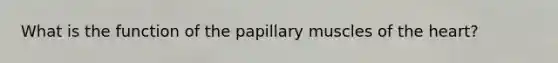 What is the function of the papillary muscles of the heart?